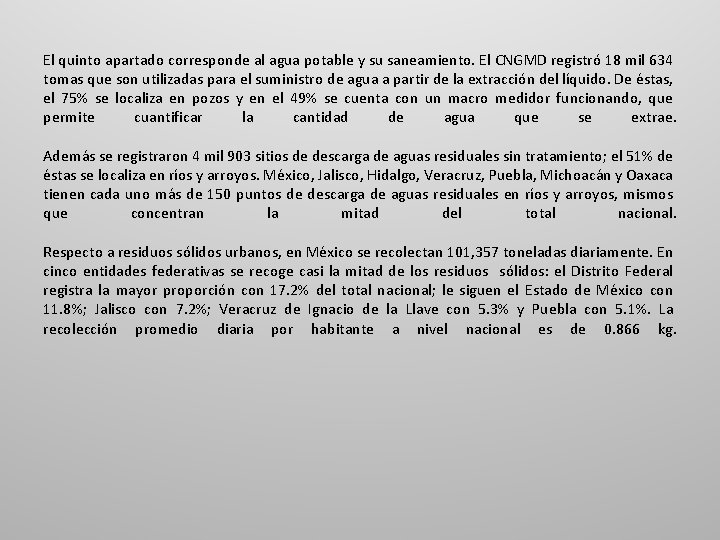 El quinto apartado corresponde al agua potable y su saneamiento. El CNGMD registró 18 mil 634 tomas que son utilizadas para el suministro de agua a partir de la extracción del líquido. De éstas, el 75% se localiza en pozos y en el 49% se cuenta con un macro medidor funcionando, que permite cuantificar la cantidad de agua que se extrae.

Además se registraron 4 mil 903 sitios de descarga de aguas residuales sin tratamiento; el 51% de éstas se localiza en ríos y arroyos. México, Jalisco, Hidalgo, Veracruz, Puebla, Michoacán y Oaxaca tienen cada uno más de 150 puntos de descarga de aguas residuales en ríos y arroyos, mismos que concentran la mitad del total nacional.

Respecto a residuos sólidos urbanos, en México se recolectan 101,357 toneladas diariamente. En cinco entidades federativas se recoge casi la mitad de los residuos sólidos: el Distrito Federal registra la mayor proporción con 17.2% del total nacional; le siguen el Estado de México con 11.8%; Jalisco con 7.2%; Veracruz de Ignacio de la Llave con 5.3% y Puebla con 5.1%. La recolección promedio diaria por habitante a nivel nacional es de 0.866 kg.